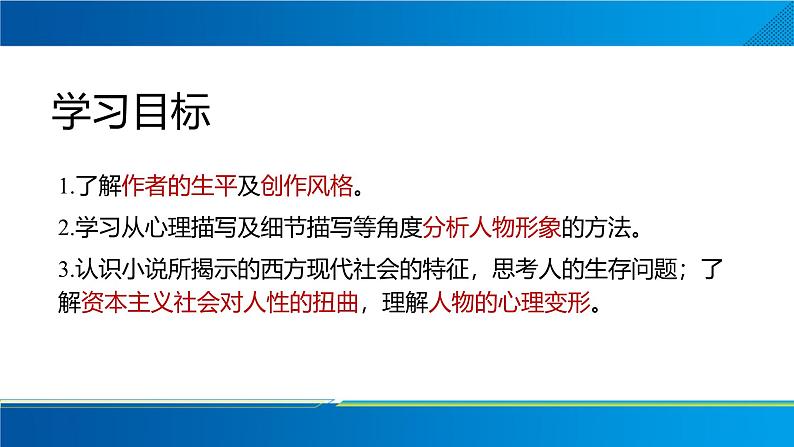 学习目标

1.了解作者的生平及创作风格。

2.学习从心理描写及细节描写等角度分析人物形象的方法。

3.认识小说所揭示的西方现代社会的特征，思考人的生存问题；了解资本主义社会对人性的扭曲，理解人物的心理变形。